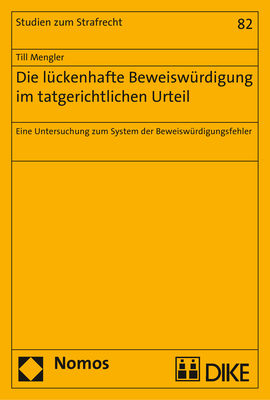 Studien zum Strafrecht

82

Till Mengler

Die lückenhafte Beweiswürdigung im tatgerichtlichen Urteil

Eine Untersuchung zum System der Beweiswürdigungsfehler

Nomos

DIKE